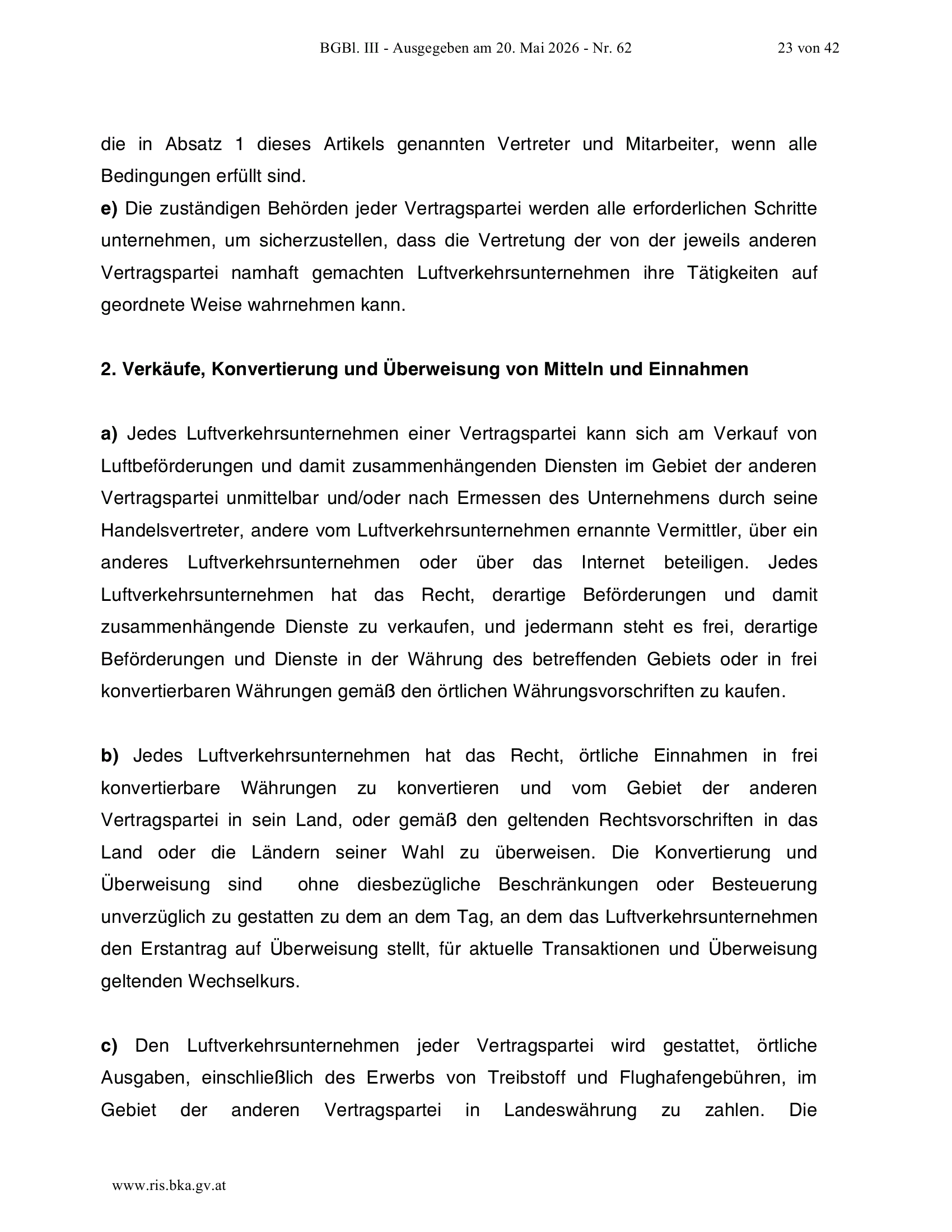 BGBl. III - Ausgegeben am 20. Mai 2026 - Nr. 62 23 von 42

die in Absatz 1 dieses Artikels genannten Vertreter und Mitarbeiter, wenn alle Bedingungen erfüllt sind.
e) Die zuständigen Behörden jeder Vertragspartei werden alle erforderlichen Schritte unternehmen, um sicherzustellen, dass die Vertretung der von der jeweils anderen Vertragspartei namhaft gemachten Luftverkehrsunternehmen ihre Tätigkeiten auf geordnete Weise wahrnehmen kann.

2. Verkäufe, Konvertierung und Überweisung von Mitteln und Einnahmen

a) Jedes Luftverkehrsunternehmen einer Vertragspartei kann sich am Verkauf von Luftbeförderungen und damit zusammenhängenden Diensten im Gebiet der anderen Vertragspartei unmittelbar und/oder nach Ermessen des Unternehmens durch seine Handelsvertreter, andere vom Luftverkehrsunternehmen ernannte Vermittler, über ein anderes Luftverkehrsunternehmen oder über das Internet beteiligen. Jedes Luftverkehrsunternehmen hat das Recht, derartige Beförderungen und damit zusammenhängende Dienste zu verkaufen, und jedermann steht es frei, derartige Beförderungen und Dienste in der Währung des betreffenden Gebiets oder in frei konvertierbaren Währungen gemäß den örtlichen Währungsvorschriften zu kaufen.

b) Jedes Luftverkehrsunternehmen hat das Recht, örtliche Einnahmen in frei konvertierbare Währungen zu konvertieren und vom Gebiet der anderen Vertragspartei in sein Land, oder gemäß den geltenden Rechtsvorschriften in das Land oder die Ländern seiner Wahl zu überweisen. Die Konvertierung und Überweisung sind ohne diesbezügliche Beschränkungen oder Besteuerung unverzüglich zu gestatten zu dem an dem Tag, an dem das Luftverkehrsunternehmen den Erstantrag auf Überweisung stellt, für aktuelle Transaktionen und Überweisung geltenden Wechselkurs.

c) Den Luftverkehrsunternehmen jeder Vertragspartei wird gestattet, örtliche Ausgaben, einschließlich des Erwerbs von Treibstoff und Flughafengebühren, im Gebiet der anderen Vertragspartei in Landeswährung zu zahlen. Die

www.ris.bka.gv.at